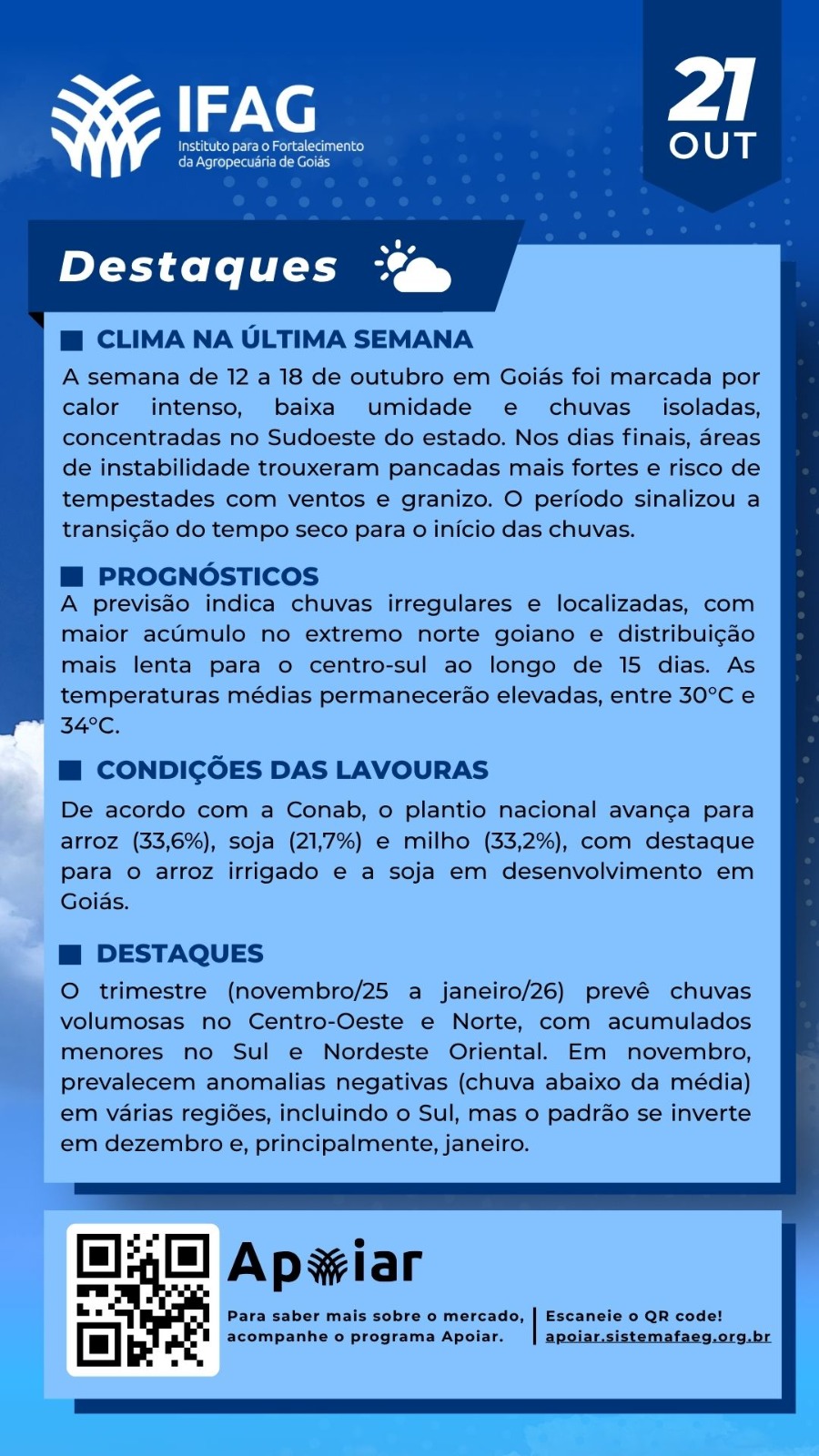 IFAG
Instituto para o Fortalecimento da Agropecuária de Goiás

21
OUT

Destaques

CLIMA NA ÚLTIMA SEMANA
A semana de 12 a 18 de outubro em Goiás foi marcada por calor intenso, baixa umidade e chuvas isoladas, concentradas no Sudoeste do estado. Nos dias finais, áreas de instabilidade trouxeram pancadas mais fortes e risco de tempestades com ventos e granizo. O período sinalizou a transição do tempo seco para o início das chuvas.

PROGNÓSTICOS
A previsão indica chuvas irregulares e localizadas, com maior acúmulo no extremo norte goiano e distribuição mais lenta para o centro-sul ao longo de 15 dias. As temperaturas médias permanecerão elevadas, entre 30°C e 34°C.

CONDIÇÕES DAS LAVOURAS
De acordo com a Conab, o plantio nacional avança para arroz (33,6%), soja (21,7%) e milho (33,2%), com destaque para o arroz irrigado e a soja em desenvolvimento em Goiás.

DESTAQUES
O trimestre (novembro/25 a janeiro/26) prevê chuvas volumosas no Centro-Oeste e Norte, com acumulados menores no Sul e Nordeste Oriental. Em novembro, prevalecem anomalias negativas (chuva abaixo da média) em várias regiões, incluindo o Sul, mas o padrão se inverte em dezembro e, principalmente, janeiro.

Apoiar
Para saber mais sobre o mercado, acompanhe o programa Apoiar.
Escaneie o QR code!
apoiar.sistemafaeg.org.br